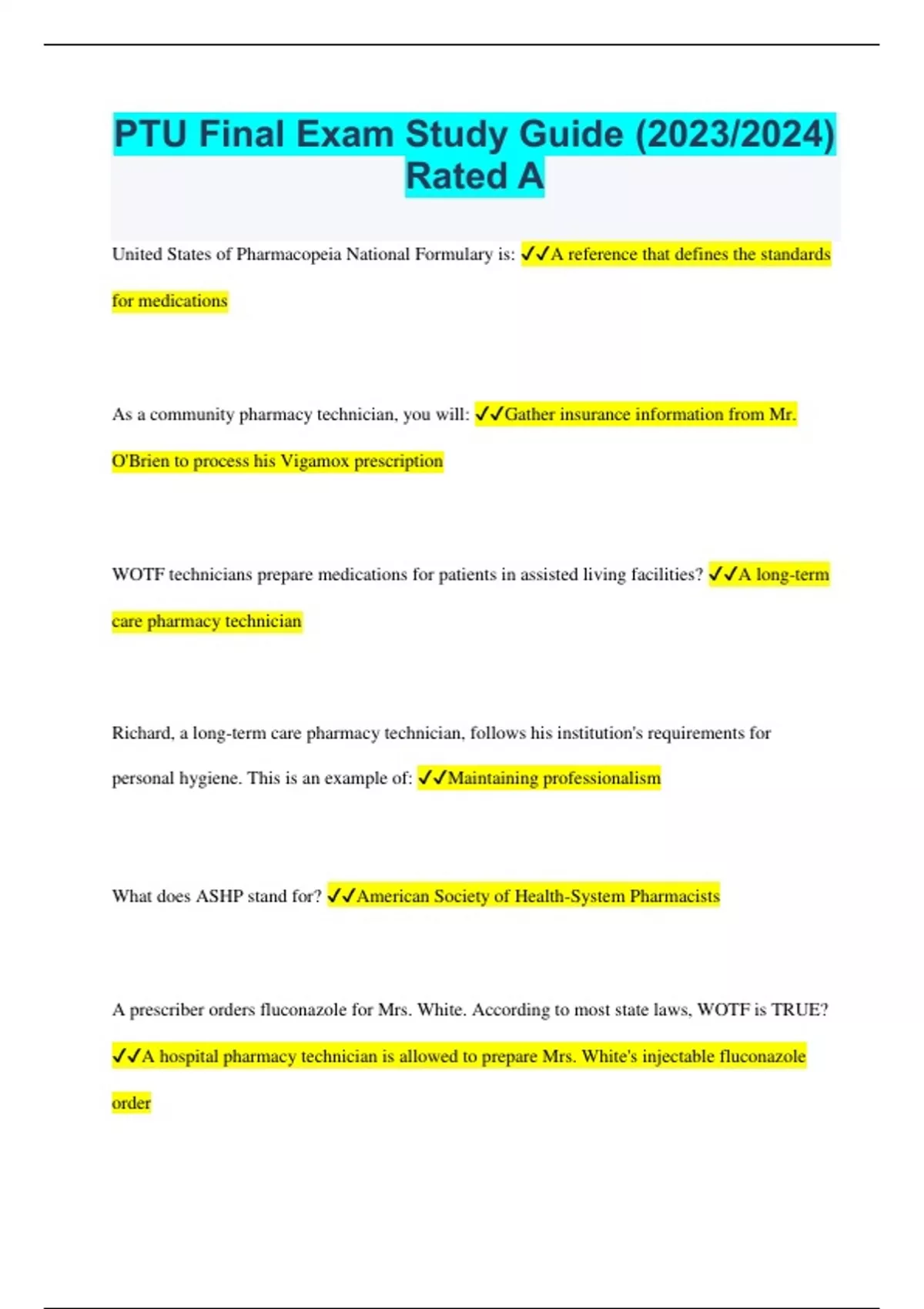 PTU Final Exam Study Guide (2023/2024) Rated A

United States of Pharmacopeia National Formulary is: ✓✓A reference that defines the standards for medications

As a community pharmacy technician, you will: ✓✓Gather insurance information from Mr. O'Brien to process his Vigamox prescription

WOTF technicians prepare medications for patients in assisted living facilities? ✓✓A long-term care pharmacy technician

Richard, a long-term care pharmacy technician, follows his institution's requirements for personal hygiene. This is an example of: ✓✓Maintaining professionalism

What does ASHP stand for? ✓✓American Society of Health-System Pharmacists

A prescriber orders fluconazole for Mrs. White. According to most state laws, WOTF is TRUE? ✓✓A hospital pharmacy technician is allowed to prepare Mrs. White's injectable fluconazole order